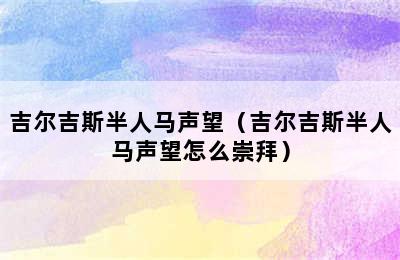 吉尔吉斯半人马声望（吉尔吉斯半人马声望怎么崇拜）